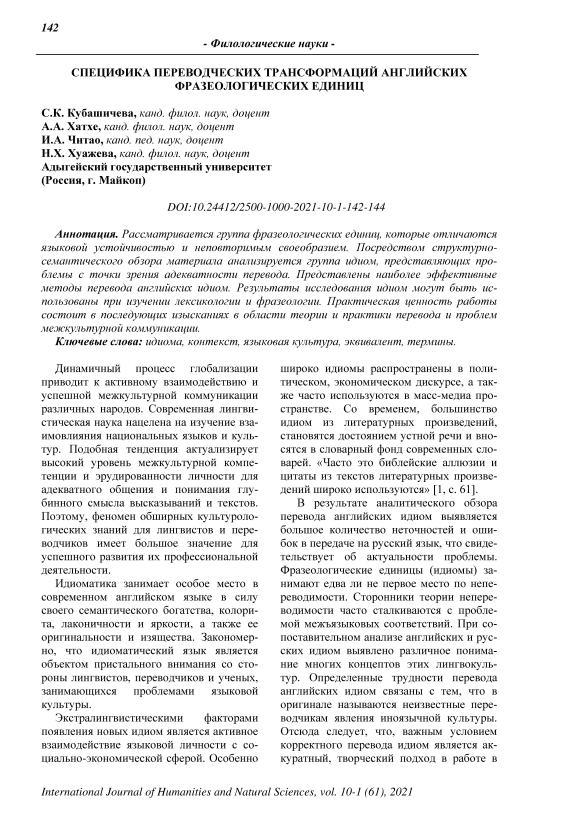 142

- Филологические науки -

СПЕЦИФИКА ПЕРЕВОДЧЕСКИХ ТРАНСФОРМАЦИЙ АНГЛИЙСКИХ ФРАЗЕОЛОГИЧЕСКИХ ЕДИНИЦ

С.К. Кубашичева, канд. филол. наук, доцент
А.А. Хатхе, канд. филол. наук, доцент
И.А. Читао, канд. пед. наук, доцент
Н.Х. Хуажева, канд. филол. наук, доцент
Адыгейский государственный университет
(Россия, г. Майкоп)

DOI:10.24412/2500-1000-2021-10-1-142-144

Аннотация. Рассматривается группа фразеологических единиц, которые отличаются языковой устойчивостью и неповторимым своеобразием. Посредством структурно-семантического обзора материала анализируется группа идиом, представляющих проблемы с точки зрения адекватности перевода. Представлены наиболее эффективные методы перевода английских идиом. Результаты исследования идиом могут быть использованы при изучении лексикологии и фразеологии. Практическая ценность работы состоит в последующих изысканиях в области теории и практики перевода и проблем межкультурной коммуникации.

Ключевые слова: идиома, контекст, языковая культура, эквивалент, термины.

Динамичный процесс глобализации приводит к активному взаимодействию и успешной межкультурной коммуникации различных народов. Современная лингвистическая наука нацелена на изучение взаимовлияния национальных языков и культур. Подобная тенденция актуализирует высокий уровень межкультурной компетенции и эрудированности личности для адекватного общения и понимания глубинного смысла высказываний и текстов. Поэтому, феномен обширных культурологических знаний для лингвистов и переводчиков имеет большое значение для успешного развития их профессиональной деятельности.

Идиоматика занимает особое место в современном английском языке в силу своего семантического богатства, колорита, лаконичности и яркости, а также ее оригинальности и изящества. Закономерно, что идиоматический язык является объектом пристального внимания со стороны лингвистов, переводчиков и ученых, занимающихся проблемами языковой культуры.

Экстралингвистическими факторами появления новых идиом является активное взаимодействие языковой личности с социально-экономической сферой. Особенно широко идиомы распространены в политическом, экономическом дискурсе, а также часто используются в масс-медиа пространстве. Со временем, большинство идиом из литературных произведений, становятся достоянием устной речи и вносятся в словарный фонд современных словарей. «Часто это библейские аллюзии и цитаты из текстов литературных произведений широко используются» [1, с. 61].

В результате аналитического обзора перевода английских идиом выявляется большое количество неточностей и ошибок в передаче на русский язык, что свидетельствует об актуальности проблемы. Фразеологические единицы (идиомы) занимают едва ли не первое место по непереводимости. Сторонники теории непереводимости часто сталкиваются с проблемой межъязыковых соответствий. При сопоставительном анализе английских и русских идиом выявлено различное понимание многих концептов этих лингвокультур. Определенные трудности перевода английских идиом связаны с тем, что в оригинале называются неизвестные переводчикам явления иноязычной культуры. Отсюда следует, что, важным условием корректного перевода идиом является аккуратный, творческий подход в работе в

International Journal of Humanities and Natural Sciences, vol. 10-1 (61), 2021